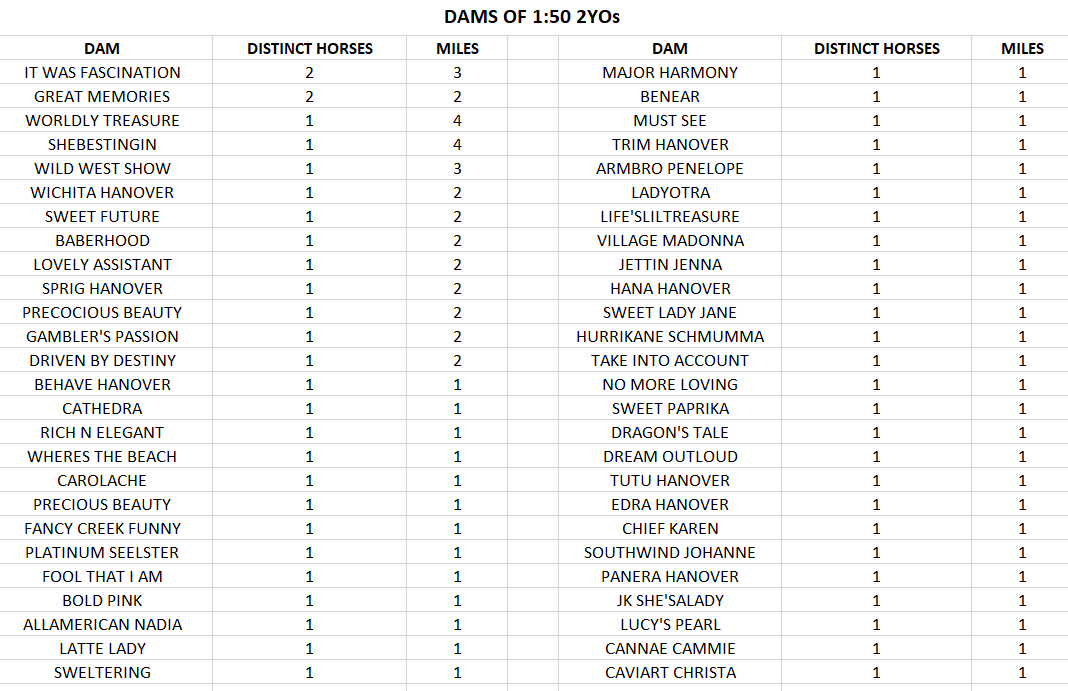 DAMS OF 1:50 2YOs

| DAM | DISTINCT HORSES | MILES | DAM | DISTINCT HORSES | MILES |
|---|---|---|---|---|---|
| IT WAS FASCINATION | 2 | 3 | MAJOR HARMONY | 1 | 1 |
| GREAT MEMORIES | 2 | 2 | BENEAR | 1 | 1 |
| WORLDLY TREASURE | 1 | 4 | MUST SEE | 1 | 1 |
| SHEBESTINGIN | 1 | 4 | TRIM HANOVER | 1 | 1 |
| WILD WEST SHOW | 1 | 3 | ARMBRO PENELOPE | 1 | 1 |
| WICHITA HANOVER | 1 | 2 | LADYOTRA | 1 | 1 |
| SWEET FUTURE | 1 | 2 | LIFE'SLILTREASURE | 1 | 1 |
| BABERHOOD | 1 | 2 | VILLAGE MADONNA | 1 | 1 |
| LOVELY ASSISTANT | 1 | 2 | JETTIN JENNA | 1 | 1 |
| SPRIG HANOVER | 1 | 2 | HANA HANOVER | 1 | 1 |
| PRECOCIOUS BEAUTY | 1 | 2 | SWEET LADY JANE | 1 | 1 |
| GAMBLER'S PASSION | 1 | 2 | HURRIKANE SCHMUMMA | 1 | 1 |
| DRIVEN BY DESTINY | 1 | 2 | TAKE INTO ACCOUNT | 1 | 1 |
| BEHAVE HANOVER | 1 | 1 | NO MORE LOVING | 1 | 1 |
| CATHEDRA | 1 | 1 | SWEET PAPRIKA | 1 | 1 |
| RICH N ELEGANT | 1 | 1 | DRAGON'S TALE | 1 | 1 |
| WHERES THE BEACH | 1 | 1 | DREAM OUTLOUD | 1 | 1 |
| CAROLACHE | 1 | 1 | TUTU HANOVER | 1 | 1 |
| PRECIOUS BEAUTY | 1 | 1 | EDRA HANOVER | 1 | 1 |
| FANCY CREEK FUNNY | 1 | 1 | CHIEF KAREN | 1 | 1 |
| PLATINUM SEELSTER | 1 | 1 | SOUTHWIND JOHANNE | 1 | 1 |
| FOOL THAT I AM | 1 | 1 | PANERA HANOVER | 1 | 1 |
| BOLD PINK | 1 | 1 | JK SHE'SALADY | 1 | 1 |
| ALLAMERICAN NADIA | 1 | 1 | LUCY'S PEARL | 1 | 1 |
| LATTE LADY | 1 | 1 | CANNAE CAMMIE | 1 | 1 |
| SWELTERING | 1 | 1 | CAVIART CHRISTA | 1 | 1 |